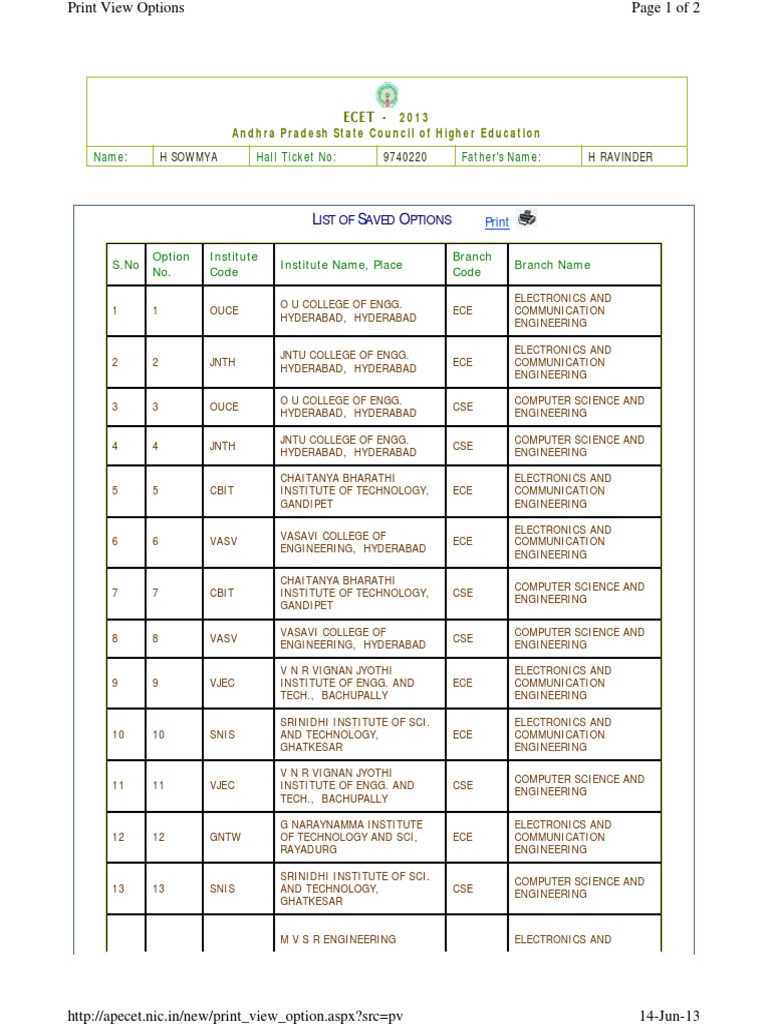 Print View Options

Page 1 of 2

ECET - 2013
Andhra Pradesh State Council of Higher Education

| Name: | H SOWMYA | Hall Ticket No: | 9740220 | Father's Name: | H RAVINDER |
|---|---|---|---|---|---|

LIST OF SAVED OPTIONS Print

| S.No | Option No. | Institute Code | Institute Name, Place | Branch Code | Branch Name |
|---|---|---|---|---|---|
| 1 | 1 | OUCE | O U COLLEGE OF ENGG. HYDERABAD, HYDERABAD | ECE | ELECTRONICS AND COMMUNICATION ENGINEERING |
| 2 | 2 | JNTH | JNTU COLLEGE OF ENGG. HYDERABAD, HYDERABAD | ECE | ELECTRONICS AND COMMUNICATION ENGINEERING |
| 3 | 3 | OUCE | O U COLLEGE OF ENGG. HYDERABAD, HYDERABAD | CSE | COMPUTER SCIENCE AND ENGINEERING |
| 4 | 4 | JNTH | JNTU COLLEGE OF ENGG. HYDERABAD, HYDERABAD | CSE | COMPUTER SCIENCE AND ENGINEERING |
| 5 | 5 | CBIT | CHAITANYA BHARATHI INSTITUTE OF TECHNOLOGY, GANDIPET | ECE | ELECTRONICS AND COMMUNICATION ENGINEERING |
| 6 | 6 | VASV | VASAVI COLLEGE OF ENGINEERING, HYDERABAD | ECE | ELECTRONICS AND COMMUNICATION ENGINEERING |
| 7 | 7 | CBIT | CHAITANYA BHARATHI INSTITUTE OF TECHNOLOGY, GANDIPET | CSE | COMPUTER SCIENCE AND ENGINEERING |
| 8 | 8 | VASV | VASAVI COLLEGE OF ENGINEERING, HYDERABAD | CSE | COMPUTER SCIENCE AND ENGINEERING |
| 9 | 9 | VJEC | V N R VIGNAN JYOTHI INSTITUTE OF ENGG. AND TECH., BACHUPALLY | ECE | ELECTRONICS AND COMMUNICATION ENGINEERING |
| 10 | 10 | SNIS | SRINIDHI INSTITUTE OF SCI. AND TECHNOLOGY, GHATKESAR | ECE | ELECTRONICS AND COMMUNICATION ENGINEERING |
| 11 | 11 | VJEC | V N R VIGNAN JYOTHI INSTITUTE OF ENGG. AND TECH., BACHUPALLY | CSE | COMPUTER SCIENCE AND ENGINEERING |
| 12 | 12 | GNTW | G NARAYNAMMA INSTITUTE OF TECHNOLOGY AND SCI, RAYADURG | ECE | ELECTRONICS AND COMMUNICATION ENGINEERING |
| 13 | 13 | SNIS | SRINIDHI INSTITUTE OF SCI. AND TECHNOLOGY, GHATKESAR | CSE | COMPUTER SCIENCE AND ENGINEERING |
| | | | M V S R ENGINEERING | | ELECTRONICS AND |

http://apecet.nic.in/new/print_view_option.aspx?src=pv

14-Jun-13